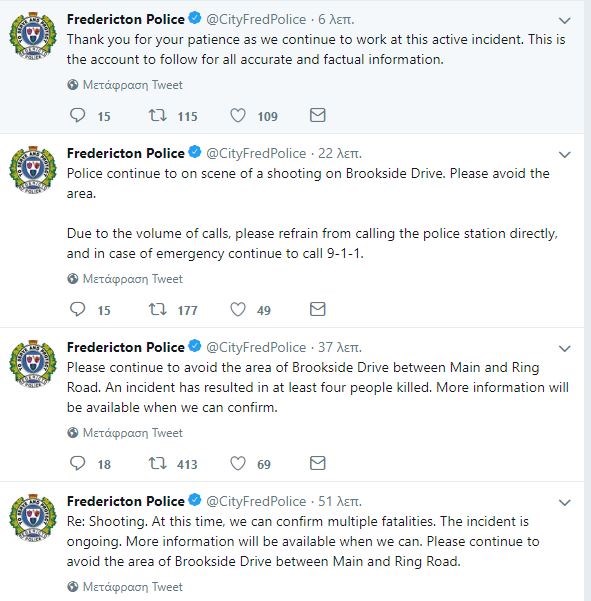 Fredericton Police @CityFredPolice · 6 λεπ.
Thank you for your patience as we continue to work at this active incident. This is the account to follow for all accurate and factual information.

Μετάφραση Tweet

15 115 109

Fredericton Police @CityFredPolice · 22 λεπ.
Police continue to on scene of a shooting on Brookside Drive. Please avoid the area.

Due to the volume of calls, please refrain from calling the police station directly, and in case of emergency continue to call 9-1-1.

Μετάφραση Tweet

15 177 49

Fredericton Police @CityFredPolice · 37 λεπ.
Please continue to avoid the area of Brookside Drive between Main and Ring Road. An incident has resulted in at least four people killed. More information will be available when we can confirm.

Μετάφραση Tweet

18 413 69

Fredericton Police @CityFredPolice · 51 λεπ.
Re: Shooting. At this time, we can confirm multiple fatalities. The incident is ongoing. More information will be available when we can. Please continue to avoid the area of Brookside Drive between Main and Ring Road.

Μετάφραση Tweet